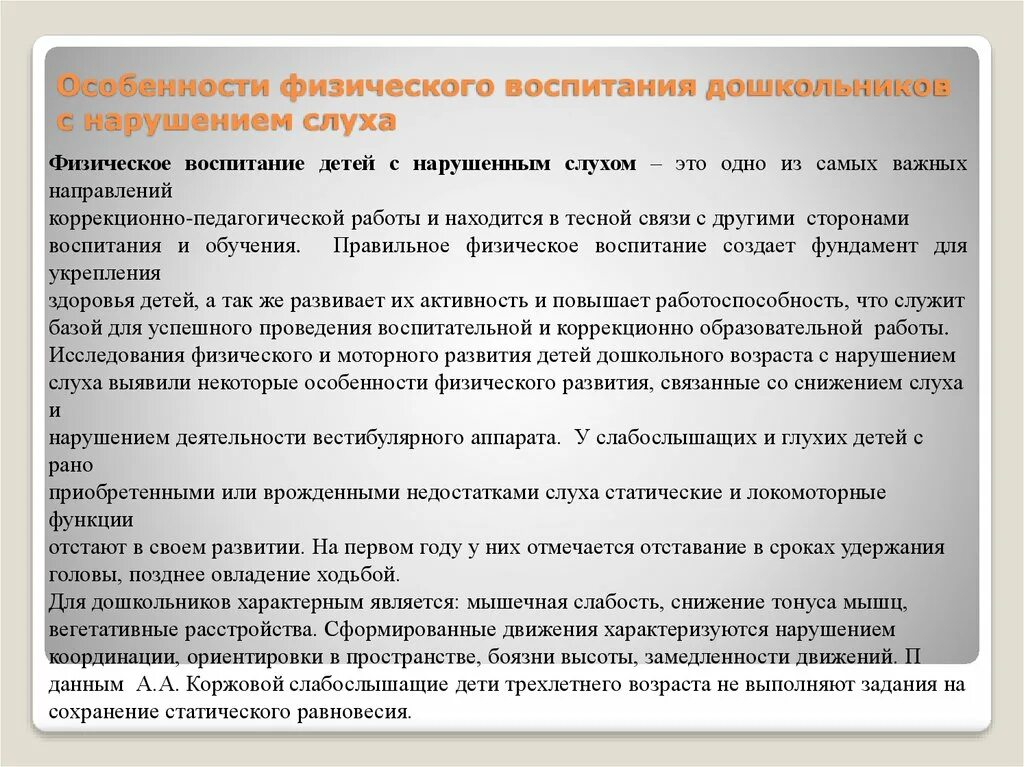 Особенности физического воспитания дошкольников с нарушением слуха

Физическое воспитание детей с нарушенным слухом – это одно из самых важных направлений коррекционно-педагогической работы и находится в тесной связи с другими сторонами воспитания и обучения. Правильное физическое воспитание создает фундамент для укрепления здоровья детей, а так же развивает их активность и повышает работоспособность, что служит базой для успешного проведения воспитательной и коррекционно образовательной работы.
Исследования физического и моторного развития детей дошкольного возраста с нарушением слуха выявили некоторые особенности физического развития, связанные со снижением слуха и нарушением деятельности вестибулярного аппарата. У слабослышащих и глухих детей с рано приобретенными или врожденными недостатками слуха статические и локомоторные функции отстают в своем развитии. На первом году у них отмечается отставание в сроках удержания головы, позднее овладение ходьбой.
Для дошкольников характерным является: мышечная слабость, снижение тонуса мышц, вегетативные расстройства. Сформированные движения характеризуются нарушением координации, ориентировки в пространстве, боязни высоты, замедленности движений. П данным А.А. Коржовой слабослышащие дети трехлетнего возраста не выполняют задания на сохранение статического равновесия.